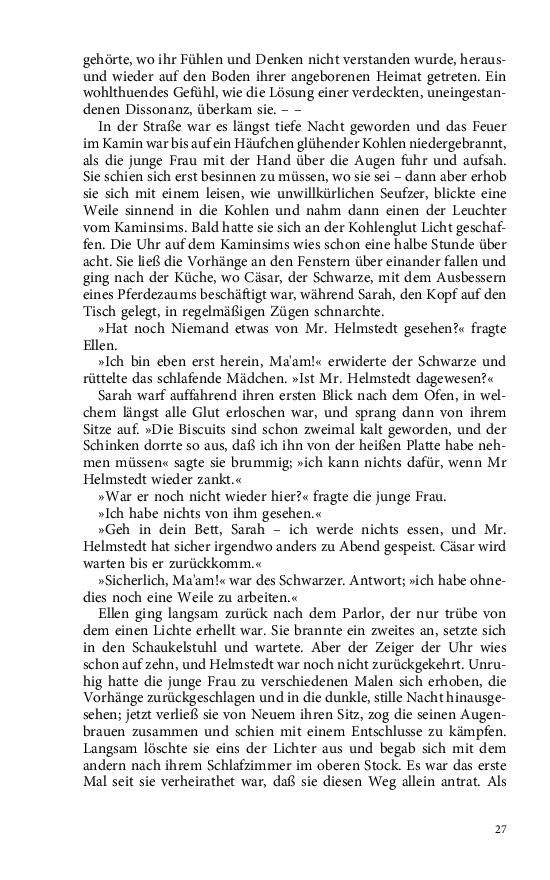 gehörte, wo ihr Fühlen und Denken nicht verstanden wurde, heraus- und wieder auf den Boden ihrer angeborenen Heimat getreten. Ein wohlthuendes Gefühl, wie die Lösung einer verdeckten, uneingestandenen Dissonanz, überkam sie. – –

In der Straße war es längst tiefe Nacht geworden und das Feuer im Kamin war bis auf ein Häufchen glühender Kohlen niedergebrannt, als die junge Frau mit der Hand über die Augen fuhr und aufsah. Sie schien sich erst besinnen zu müssen, wo sie sei – dann aber erhob sie sich mit einem leisen, wie unwillkürlichen Seufzer, blickte eine Weile sinnend in die Kohlen und nahm dann einen der Leuchter vom Kaminsims. Bald hatte sie sich an der Kohlenglut Licht geschaffen. Die Uhr auf dem Kaminsims wies schon eine halbe Stunde über acht. Sie ließ die Vorhänge an den Fenstern über einander fallen und ging nach der Küche, wo Cäsar, der Schwarze, mit dem Ausbessern eines Pferdezaums beschäftigt war, während Sarah, den Kopf auf den Tisch gelegt, in regelmäßigen Zügen schnarchte.

»Hat noch Niemand etwas von Mr. Helmstedt gesehen?« fragte Ellen.

»Ich bin eben erst herein, Ma'am!« erwiderte der Schwarze und rüttelte das schlafende Mädchen. »Ist Mr. Helmstedt dagewesen?«

Sarah warf auffahrend ihren ersten Blick nach dem Ofen, in welchem längst alle Glut erloschen war, und sprang dann von ihrem Sitze auf. »Die Biscuits sind schon zweimal kalt geworden, und der Schinken dorrte so aus, daß ich ihn von der heißen Platte habe nehmen müssen« sagte sie brummig; »ich kann nichts dafür, wenn Mr Helmstedt wieder zankt.«

»War er noch nicht wieder hier?« fragte die junge Frau.

»Ich habe nichts von ihm gesehen.«

»Geh in dein Bett, Sarah – ich werde nichts essen, und Mr. Helmstedt hat sicher irgendwo anders zu Abend gespeist. Cäsar wird warten bis er zurückkomm.«

»Sicherlich, Ma'am!« war des Schwarzer. Antwort; »ich habe ohnedies noch eine Weile zu arbeiten.«

Ellen ging langsam zurück nach dem Parlor, der nur trübe von dem einen Lichte erhellt war. Sie brannte ein zweites an, setzte sich in den Schaukelstuhl und wartete. Aber der Zeiger der Uhr wies schon auf zehn, und Helmstedt war noch nicht zurückgekehrt. Unruhig hatte die junge Frau zu verschiedenen Malen sich erhoben, die Vorhänge zurückgeschlagen und in die dunkle, stille Nacht hinausgesehen; jetzt verließ sie von Neuem ihren Sitz, zog die seinen Augenbrauen zusammen und schien mit einem Entschlusse zu kämpfen. Langsam löschte sie eins der Lichter aus und begab sich mit dem andern nach ihrem Schlafzimmer im oberen Stock. Es war das erste Mal seit sie verheirathet war, daß sie diesen Weg allein antrat. Als

27